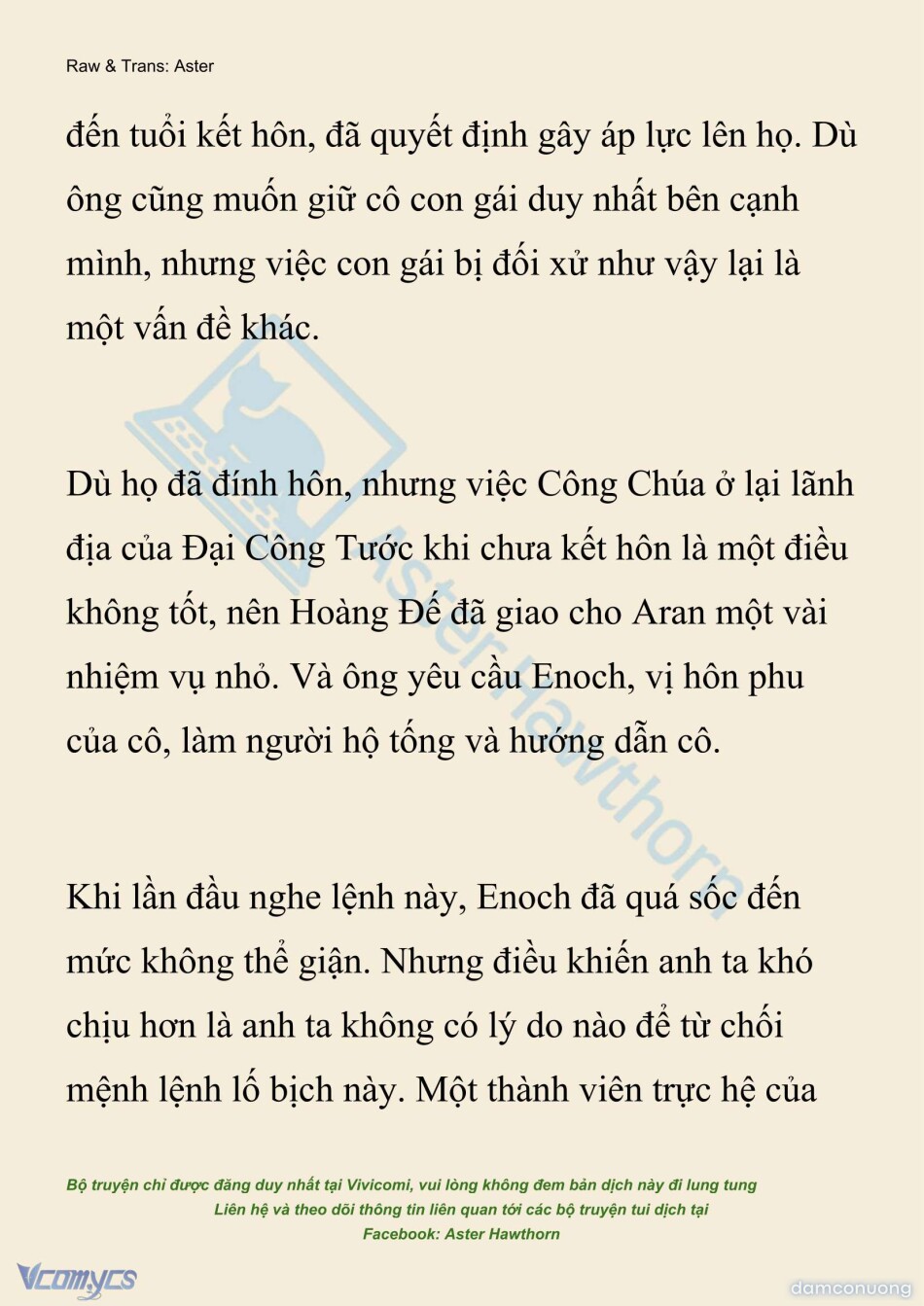 Raw & Trans: Aster

đến tuổi kết hôn, đã quyết định gây áp lực lên họ. Dù ông cũng muốn giữ cô con gái duy nhất bên cạnh mình, nhưng việc con gái bị đối xử như vậy lại là một vấn đề khác.

Dù họ đã đính hôn, nhưng việc Công Chúa ở lại lãnh địa của Đại Công Tước khi chưa kết hôn là một điều không tốt, nên Hoàng Đế đã giao cho Aran một vài nhiệm vụ nhỏ. Và ông yêu cầu Enoch, vị hôn phu của cô, làm người hộ tống và hướng dẫn cô.

Khi lần đầu nghe lệnh này, Enoch đã quá sốc đến mức không thể giận. Nhưng điều khiến anh ta khó chịu hơn là anh ta không có lý do nào để từ chối mệnh lệnh lố bịch này. Một thành viên trực hệ của

Aster Hawthorn

Bộ truyện chỉ được đăng duy nhất tại Vivicomi, vui lòng không đem bản dịch này đi lung tung
Liên hệ và theo dõi thông tin liên quan tới các bộ truyện tui dịch tại
Facebook: Aster Hawthorn

Vcomycs

damconuong